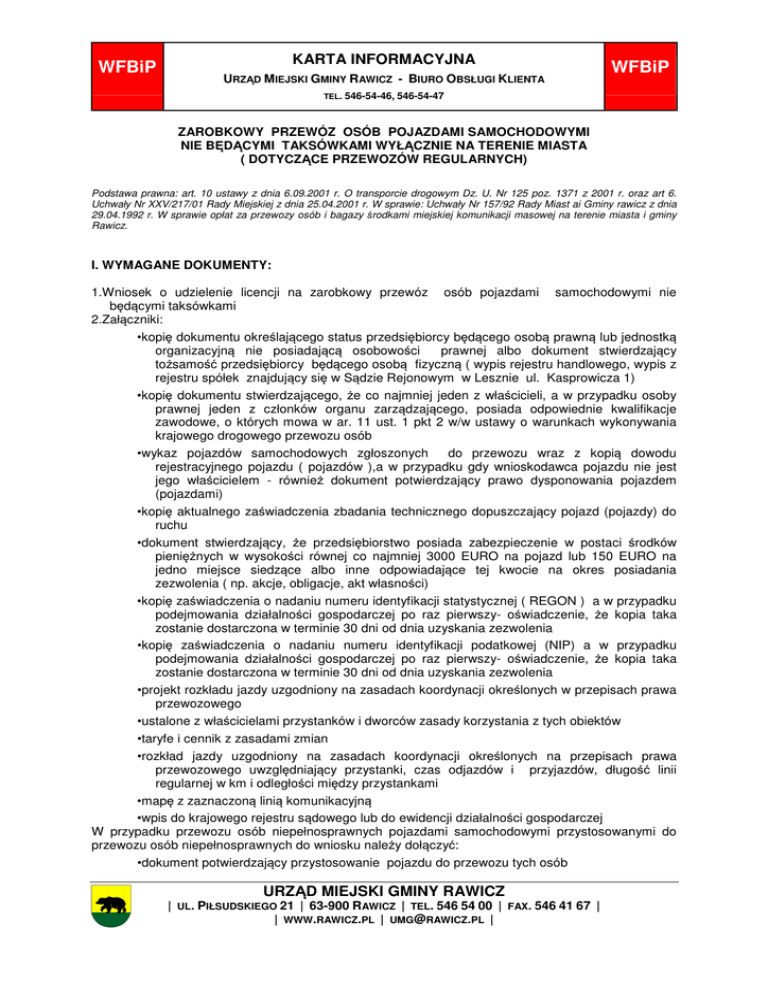 WFBiP

KARTA INFORMACYJNA

URZĄD MIEJSKI GMINY RAWICZ - BIURO OBSŁUGI KLIENTA

TEL. 546-54-46, 546-54-47

WFBiP

ZAROBKOWY PRZEWÓZ OSÓB POJAZDAMI SAMOCHODOWYMI NIE BĘDĄCYMI TAKSÓWKAMI WYŁĄCZNIE NA TERENIE MIASTA ( DOTYCZĄCE PRZEWOZÓW REGULARNYCH)

Podstawa prawna: art. 10 ustawy z dnia 6.09.2001 r. O transporcie drogowym Dz. U. Nr 125 poz. 1371 z 2001 r. oraz art 6. Uchwały Nr XXV/217/01 Rady Miejskiej z dnia 25.04.2001 r. W sprawie: Uchwały Nr 157/92 Rady Miast ai Gminy rawicz z dnia 29.04.1992 r. W sprawie opłat za przewozy osób i bagazy środkami miejskiej komunikacji masowej na terenie miasta i gminy Rawicz.

I. WYMAGANE DOKUMENTY:

1.Wniosek o udzielenie licencji na zarobkowy przewóz osób pojazdami samochodowymi nie będącymi taksówkami
2.Załączniki:
•kopię dokumentu określającego status przedsiębiorcy będącego osobą prawną lub jednostką organizacyjną nie posiadającą osobowości prawnej albo dokument stwierdzający tożsamość przedsiębiorcy będącego osobą fizyczną ( wypis rejestru handlowego, wypis z rejestru spółek znajdujący się w Sądzie Rejonowym w Lesznie ul. Kasprowicza 1)
•kopię dokumentu stwierdzającego, że co najmniej jeden z właścicieli, a w przypadku osoby prawnej jeden z członków organu zarządzającego, posiada odpowiednie kwalifikacje zawodowe, o których mowa w ar. 11 ust. 1 pkt 2 w/w ustawy o warunkach wykonywania krajowego drogowego przewozu osób
•wykaz pojazdów samochodowych zgłoszonych do przewozu wraz z kopią dowodu rejestracyjnego pojazdu ( pojazdów ),a w przypadku gdy wnioskodawca pojazdu nie jest jego właścicielem - również dokument potwierdzający prawo dysponowania pojazdem (pojazdami)
•kopię aktualnego zaświadczenia zbadania technicznego dopuszczający pojazd (pojazdy) do ruchu
•dokument stwierdzający, że przedsiębiorstwo posiada zabezpieczenie w postaci środków pieniężnych w wysokości równej co najmniej 3000 EURO na pojazd lub 150 EURO na jedno miejsce siedzące albo inne odpowiadające tej kwocie na okres posiadania zezwolenia ( np. akcje, obligacje, akt własności)
•kopię zaświadczenia o nadaniu numeru identyfikacji statystycznej ( REGON ) a w przypadku podejmowania działalności gospodarczej po raz pierwszy- oświadczenie, że kopia taka zostanie dostarczona w terminie 30 dni od dnia uzyskania zezwolenia
•kopię zaświadczenia o nadaniu numeru identyfikacji podatkowej (NIP) a w przypadku podejmowania działalności gospodarczej po raz pierwszy- oświadczenie, że kopia taka zostanie dostarczona w terminie 30 dni od dnia uzyskania zezwolenia
•projekt rozkładu jazdy uzgodniony na zasadach koordynacji określonych w przepisach prawa przewozowego
•ustalone z właścicielami przystanków i dworców zasady korzystania z tych obiektów
•taryfe i cennik z zasadami zmian
•rozkład jazdy uzgodniony na zasadach koordynacji określonych na przepisach prawa przewozowego uwzględniający przystanki, czas odjazdów i przyjazdów, długość linii regularnej w km i odległości między przystankami
•mapę z zaznaczoną linią komunikacyjną
•wpis do krajowego rejestru sądowego lub do ewidencji działalności gospodarczej
W przypadku przewozu osób niepełnosprawnych pojazdami samochodowymi przystosowanymi do przewozu osób niepełnosprawnych do wniosku należy dołączyć:
•dokument potwierdzający przystosowanie pojazdu do przewozu tych osób

URZĄD MIEJSKI GMINY RAWICZ
| UL. PIŁSUDSKIEGO 21 | 63-900 RAWICZ | TEL. 546 54 00 | FAX. 546 41 67 |
| WWW.RAWICZ.PL | UMG@RAWICZ.PL |